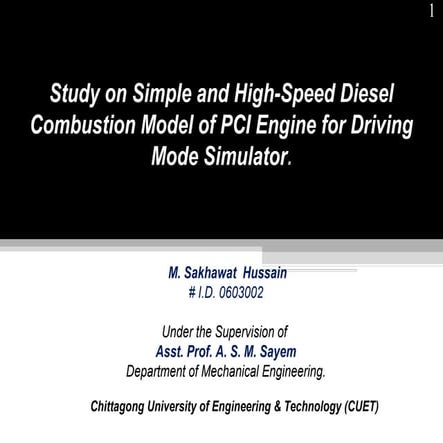 1

Study on Simple and High-Speed Diesel Combustion Model of PCI Engine for Driving Mode Simulator.

M. Sakhawat Hussain
# I.D. 0603002

Under the Supervision of
Asst. Prof. A. S. M. Sayem
Department of Mechanical Engineering.

Chittagong University of Engineering & Technology (CUET)